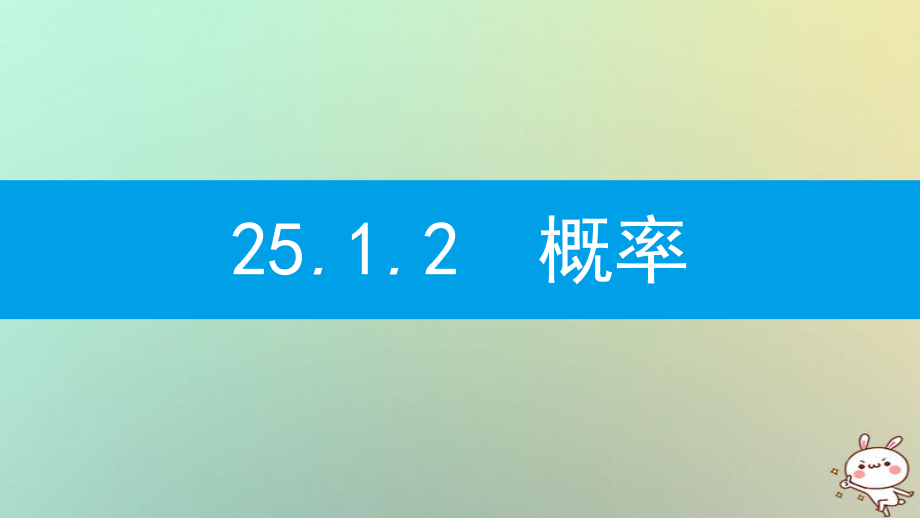 25.1.2　概率